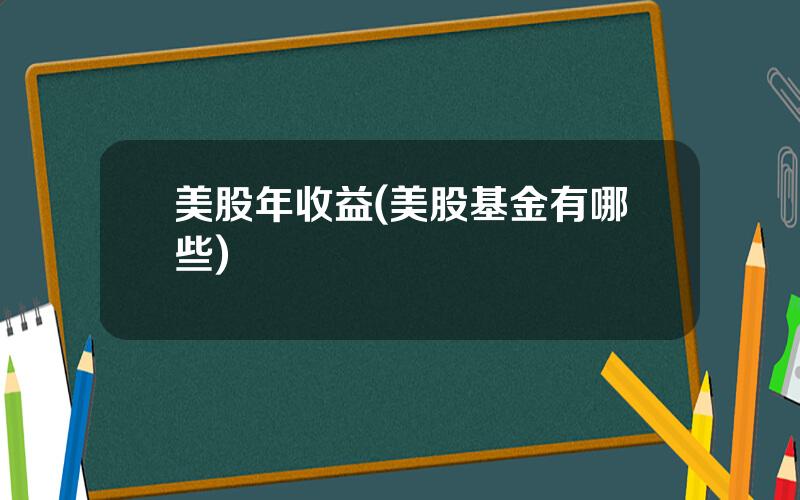 美股年收益(美股基金有哪些)